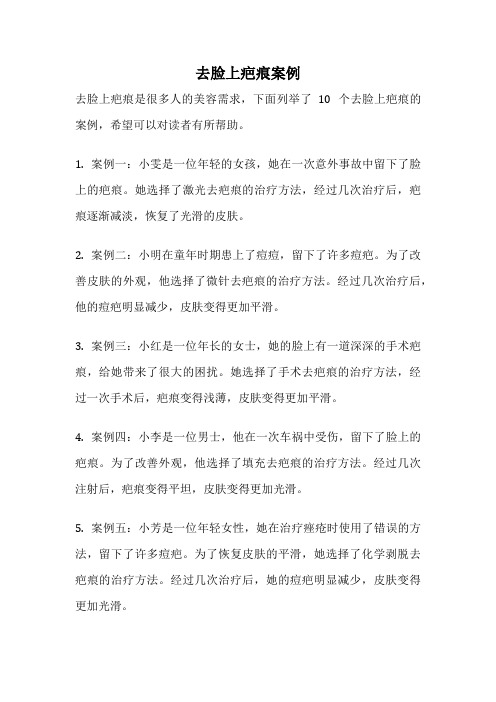 去脸上疤痕案例

去脸上疤痕是很多人的美容需求，下面列举了 10 个去脸上疤痕的案例，希望可以对读者有所帮助。

1. 案例一：小雯是一位年轻的女孩，她在一次意外事故中留下了脸上的疤痕。她选择了激光去疤痕的治疗方法，经过几次治疗后，疤痕逐渐减淡，恢复了光滑的皮肤。

2. 案例二：小明在童年时期患上了痘痘，留下了许多痘疤。为了改善皮肤的外观，他选择了微针去疤痕的治疗方法。经过几次治疗后，他的痘疤明显减少，皮肤变得更加平滑。

3. 案例三：小红是一位年长的女士，她的脸上有一道深深的手术疤痕，给她带来了很大的困扰。她选择了手术去疤痕的治疗方法，经过一次手术后，疤痕变得浅薄，皮肤变得更加平滑。

4. 案例四：小李是一位男士，他在一次车祸中受伤，留下了脸上的疤痕。为了改善外观，他选择了填充去疤痕的治疗方法。经过几次注射后，疤痕变得平坦，皮肤变得更加光滑。

5. 案例五：小芳是一位年轻女性，她在治疗痤疮时使用了错误的方法，留下了许多痘疤。为了恢复皮肤的平滑，她选择了化学剥脱去疤痕的治疗方法。经过几次治疗后，她的痘疤明显减少，皮肤变得更加光滑。